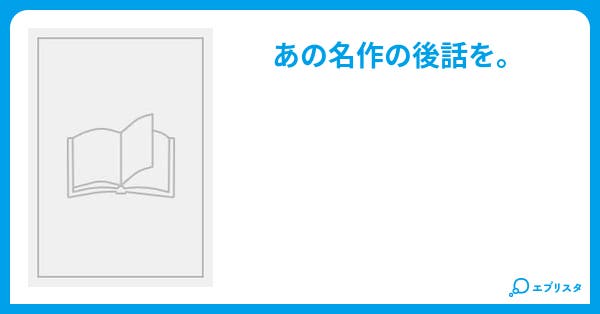 あの名作の後話を。

エブリスタ